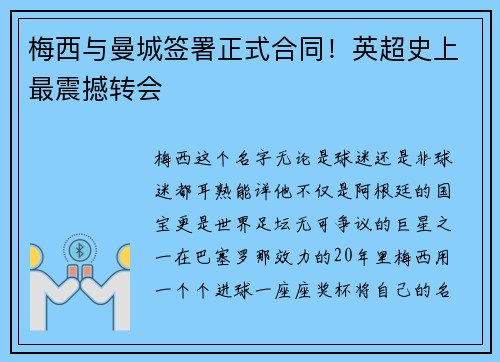 梅西与曼城签署正式合同！英超史上最震撼转会

梅西这个名字无论是球迷还是非球迷都耳熟能详他不仅是阿根廷的国宝更是世界足坛无可争议的巨星之一在巴塞罗那效力的20年里梅西用一个个进球一座座奖杯将自己的名